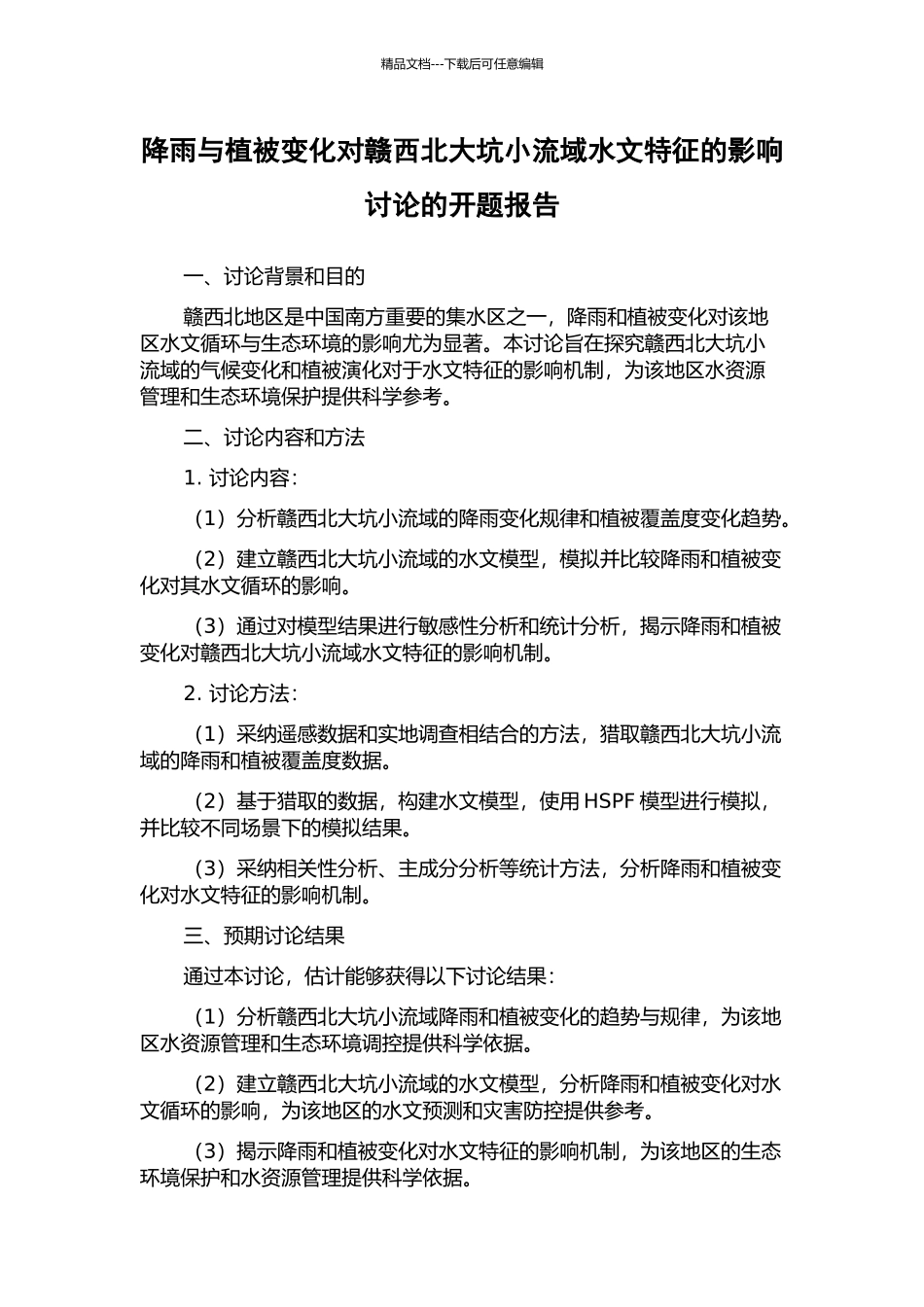 精品文档---下载后可任意编辑

降雨与植被变化对赣西北大坑小流域水文特征的影响讨论的开题报告

一、讨论背景和目的

赣西北地区是中国南方重要的集水区之一，降雨和植被变化对该地区水文循环与生态环境的影响尤为显著。本讨论旨在探究赣西北大坑小流域的气候变化和植被演化对于水文特征的影响机制，为该地区水资源管理和生态环境保护提供科学参考。

二、讨论内容和方法

1. 讨论内容：

（1）分析赣西北大坑小流域的降雨变化规律和植被覆盖度变化趋势。

（2）建立赣西北大坑小流域的水文模型，模拟并比较降雨和植被变化对其水文循环的影响。

（3）通过对模型结果进行敏感性分析和统计分析，揭示降雨和植被变化对赣西北大坑小流域水文特征的影响机制。

2. 讨论方法：

（1）采纳遥感数据和实地调查相结合的方法，猎取赣西北大坑小流域的降雨和植被覆盖度数据。

（2）基于猎取的数据，构建水文模型，使用 HSPF 模型进行模拟，并比较不同场景下的模拟结果。

（3）采纳相关性分析、主成分分析等统计方法，分析降雨和植被变化对水文特征的影响机制。

三、预期讨论结果

通过本讨论，估计能够获得以下讨论结果：

（1）分析赣西北大坑小流域降雨和植被变化的趋势与规律，为该地区水资源管理和生态环境调控提供科学依据。

（2）建立赣西北大坑小流域的水文模型，分析降雨和植被变化对水文循环的影响，为该地区的水文预测和灾害防控提供参考。

（3）揭示降雨和植被变化对水文特征的影响机制，为该地区的生态环境保护和水资源管理提供科学依据。